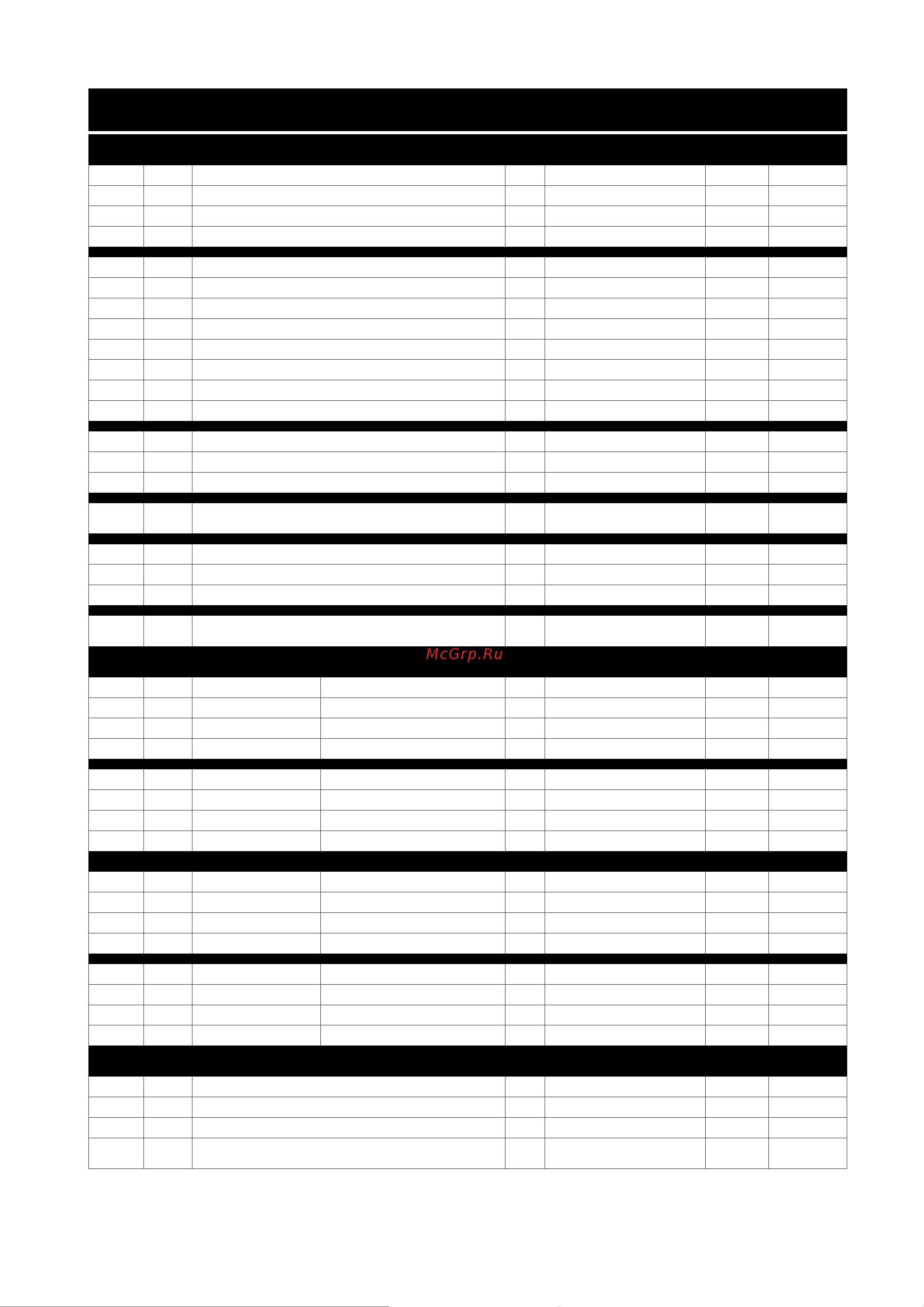 McGrp.Ru